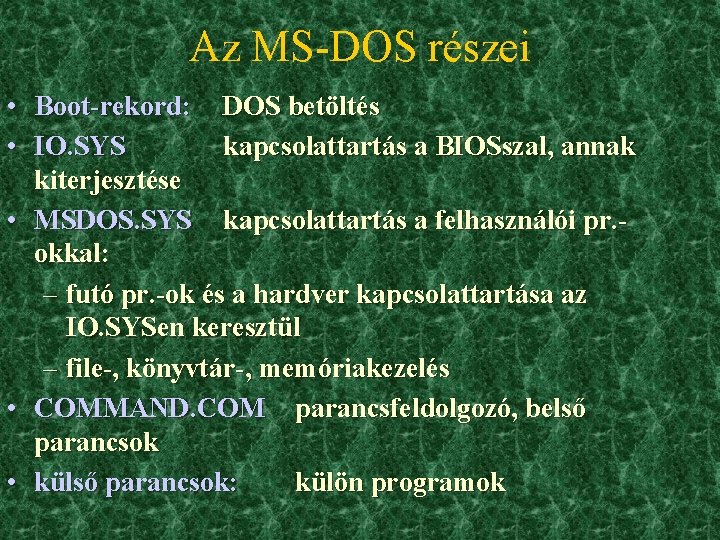 Az MS-DOS részei

• Boot-rekord: DOS betöltés
• IO.SYS kapcsolattartás a BIOSszal, annak kiterjesztése
• MSDOS.SYS kapcsolattartás a felhasználói pr.-okkal:
– futó pr.-ok és a hardver kapcsolattartása az IO.SYSen keresztül
– file-, könyvtár-, memóriakezelés
• COMMAND.COM parancsfeldolgozó, belső parancsok
• külső parancsok: külön programok